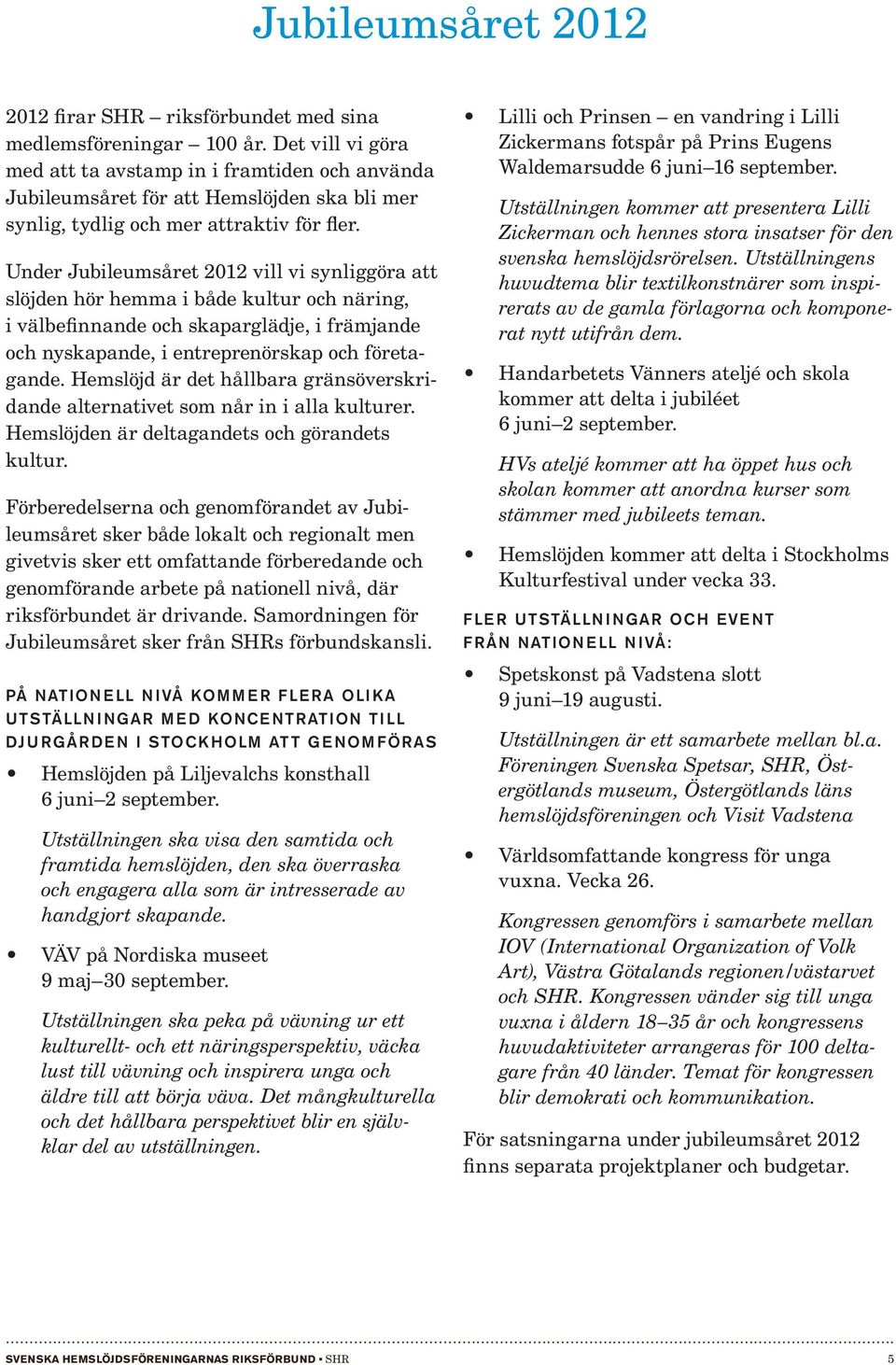 Jubileumsåret 2012

2012 firar SHR – riksförbundet med sina medlemsföreningar – 100 år. Det vill vi göra med att ta avstamp in i framtiden och använda Jubileumsåret för att Hemslöjden ska bli mer synlig, tydlig och mer attraktiv för fler.

Under Jubileumsåret 2012 vill vi synliggöra att slöjden hör hemma i både kultur och näring, i välbefinnande och skaparglädje, i främjande och nyskapande, i entreprenörskap och företagande. Hemslöjd är det hållbara gränsöverskridande alternativet som når in i alla kulturer. Hemslöjden är deltagandets och görandets kultur.

Förberedelserna och genomförandet av Jubileumsåret sker både lokalt och regionalt men givetvis sker ett omfattande förberedande och genomförande arbete på nationell nivå, där riksförbundet är drivande. Samordningen för Jubileumsåret sker från SHRs förbundskansli.

PÅ NATIONELL NIVÅ KOMMER FLERA OLIKA UTSTÄLLNINGAR MED KONCENTRATION TILL DJURGÅRDEN I STOCKHOLM ATT GENOMFÖRAS

• Hemslöjden på Liljevalchs konsthall 6 juni–2 september.

Utställningen ska visa den samtida och framtida hemslöjden, den ska överraska och engagera alla som är intresserade av handgjort skapande.

• VÄV på Nordiska museet 9 maj–30 september.

Utställningen ska peka på vävning ur ett kulturellt- och ett näringsperspektiv, väcka lust till vävning och inspirera unga och äldre till att börja väva. Det mångkulturella och det hållbara perspektivet blir en självklar del av utställningen.

• Lilli och Prinsen – en vandring i Lilli Zickermans fotspår på Prins Eugens Waldemarsudde 6 juni–16 september.

Utställningen kommer att presentera Lilli Zickerman och hennes stora insatser för den svenska hemslöjdsrörelsen. Utställningens huvudtema blir textilkonstnärer som inspirerats av de gamla förlagorna och komponerat nytt utifrån dem.

• Handarbetets Vänners ateljé och skola kommer att delta i jubiléet 6 juni–2 september.

HVs ateljé kommer att ha öppet hus och skolan kommer att anordna kurser som stämmer med jubileets teman.

• Hemslöjden kommer att delta i Stockholms Kulturfestival under vecka 33.

FLER UTSTÄLLNINGAR OCH EVENT FRÅN NATIONELL NIVÅ:

• Spetskonst på Vadstena slott 9 juni–19 augusti.

Utställningen är ett samarbete mellan bl.a. Föreningen Svenska Spetsar, SHR, Östergötlands museum, Östergötlands läns hemslöjdsföreningen och Visit Vadstena

• Världsomfattande kongress för unga vuxna. Vecka 26.

Kongressen genomförs i samarbete mellan IOV (International Organization of Volk Art), Västra Götalands regionen/västarvet och SHR. Kongressen vänder sig till unga vuxna i åldern 18–35 år och kongressens huvudaktiviteter arrangeras för 100 deltagare från 40 länder. Temat för kongressen blir demokrati och kommunikation.

För satsningarna under jubileumsåret 2012 finns separata projektplaner och budgetar.

SVENSKA HEMSLÖJDSFÖRENINGARNAS RIKSFÖRBUND • SHR 5